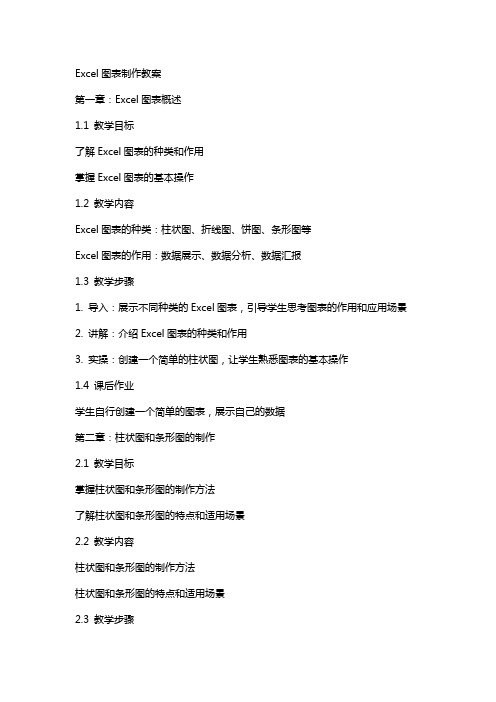 Excel 图表制作教案

第一章：Excel 图表概述

1.1 教学目标

了解 Excel 图表的种类和作用

掌握 Excel 图表的基本操作

1.2 教学内容

Excel 图表的种类：柱状图、折线图、饼图、条形图等

Excel 图表的作用：数据展示、数据分析、数据汇报

1.3 教学步骤

1. 导入：展示不同种类的 Excel 图表，引导学生思考图表的作用和应用场景

2. 讲解：介绍 Excel 图表的种类和作用

3. 实操：创建一个简单的柱状图，让学生熟悉图表的基本操作

1.4 课后作业

学生自行创建一个简单的图表，展示自己的数据

第二章：柱状图和条形图的制作

2.1 教学目标

掌握柱状图和条形图的制作方法

了解柱状图和条形图的特点和适用场景

2.2 教学内容

柱状图和条形图的制作方法

柱状图和条形图的特点和适用场景

2.3 教学步骤